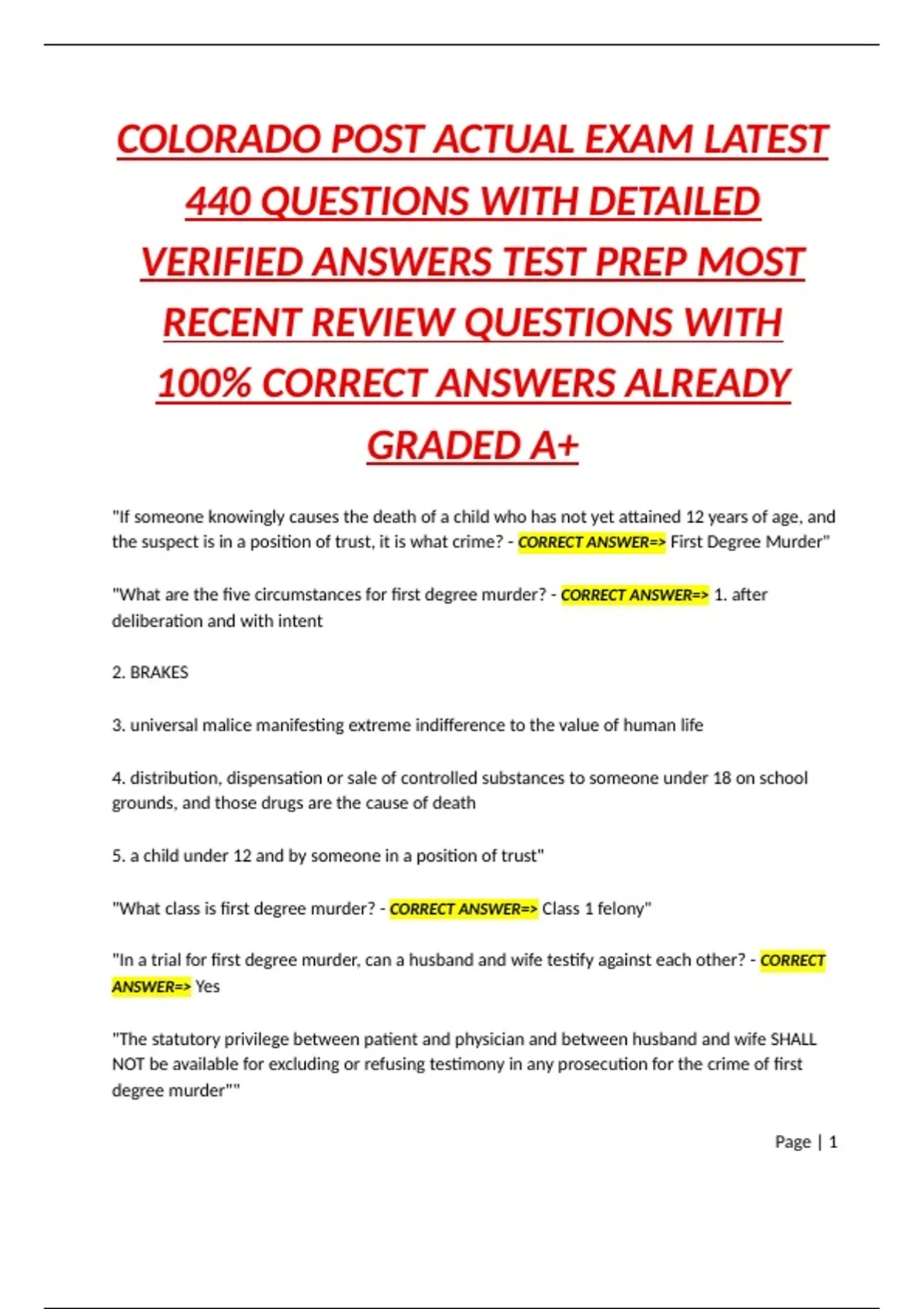 COLORADO POST ACTUAL EXAM LATEST 440 QUESTIONS WITH DETAILED VERIFIED ANSWERS TEST PREP MOST RECENT REVIEW QUESTIONS WITH 100% CORRECT ANSWERS ALREADY GRADED A+

"If someone knowingly causes the death of a child who has not yet attained 12 years of age, and the suspect is in a position of trust, it is what crime? - CORRECT ANSWER=> First Degree Murder"

"What are the five circumstances for first degree murder? - CORRECT ANSWER=> 1. after deliberation and with intent

2. BRAKES

3. universal malice manifesting extreme indifference to the value of human life

4. distribution, dispensation or sale of controlled substances to someone under 18 on school grounds, and those drugs are the cause of death

5. a child under 12 and by someone in a position of trust"

"What class is first degree murder? - CORRECT ANSWER=> Class 1 felony"

"In a trial for first degree murder, can a husband and wife testify against each other? - CORRECT ANSWER=> Yes

"The statutory privilege between patient and physician and between husband and wife SHALL NOT be available for excluding or refusing testimony in any prosecution for the crime of first degree murder""

Page | 1